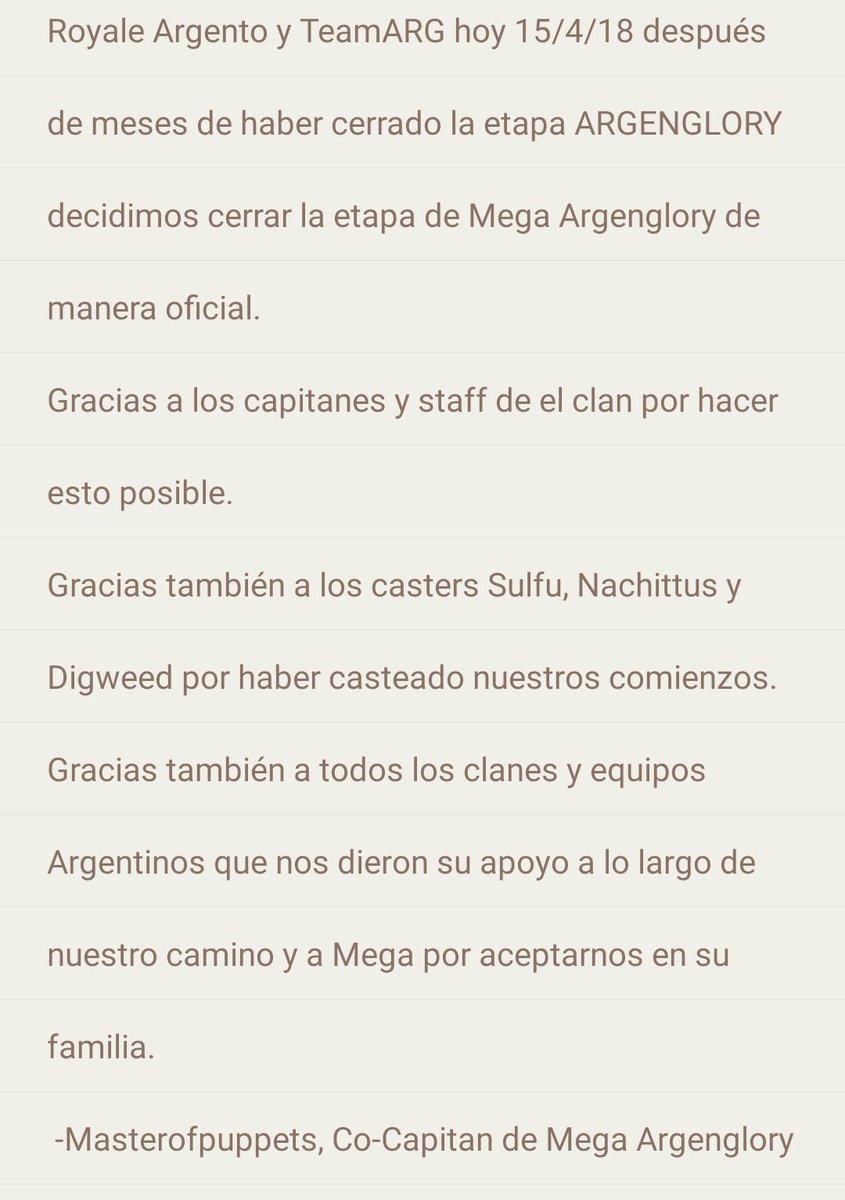 Royale Argento y TeamARG hoy 15/4/18 después de meses de haber cerrado la etapa ARGENGLORY decidimos cerrar la etapa de Mega Argenglory de manera oficial.

Gracias a los capitanes y staff de el clan por hacer esto posible.

Gracias también a los casters Sulfu, Nachittus y Digweed por haber casteado nuestros comienzos.

Gracias también a todos los clanes y equipos Argentinos que nos dieron su apoyo a lo largo de nuestro camino y a Mega por aceptarnos en su familia.

-Masterofpuppets, Co-Capitan de Mega Argenglory